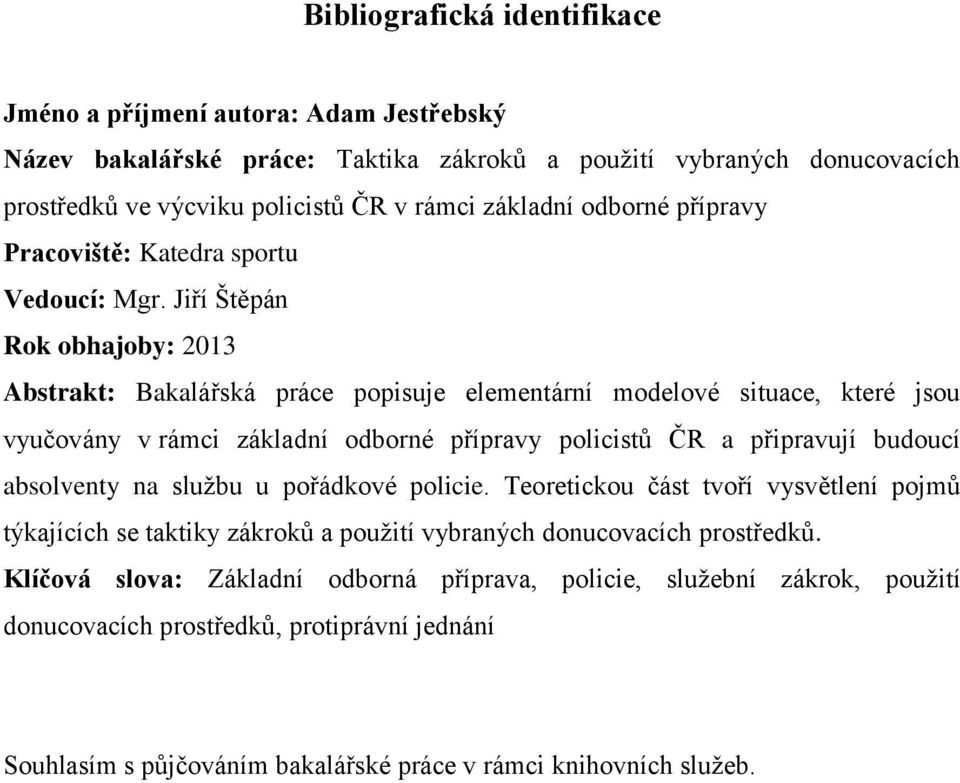 Bibliografická identifikace

Jméno a příjmení autora: Adam Jestřebský

Název bakalářské práce: Taktika zákroků a použití vybraných donucovacích prostředků ve výcviku policistů ČR v rámci základní odborné přípravy

Pracoviště: Katedra sportu

Vedoucí: Mgr. Jiří Štěpán

Rok obhajoby: 2013

Abstrakt: Bakalářská práce popisuje elementární modelové situace, které jsou vyučovány v rámci základní odborné přípravy policistů ČR a připravují budoucí absolventy na službu u pořádkové policie. Teoretickou část tvoří vysvětlení pojmů týkajících se taktiky zákroků a použití vybraných donucovacích prostředků.

Klíčová slova: Základní odborná příprava, policie, služební zákrok, použití donucovacích prostředků, protiprávní jednání

Souhlasím s půjčováním bakalářské práce v rámci knihovních služeb.